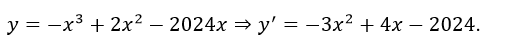 $y = -x^3 + 2x^2 - 2024x \Rightarrow y' = -3x^2 + 4x - 2024.$